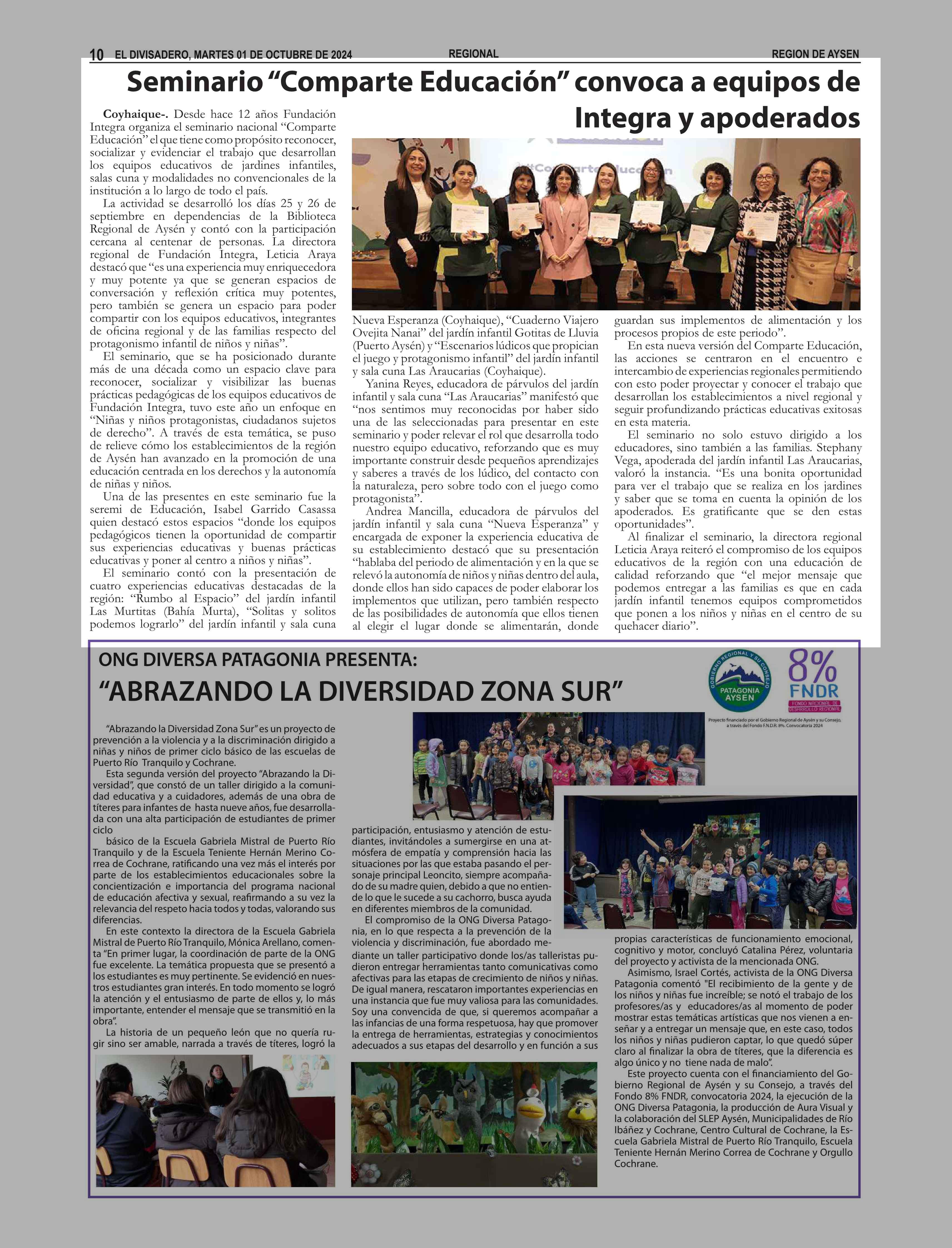 10 EL DIVISADERO, MARTES 01 DE OCTUBRE DE 2024 REGIONAL REGION DE AYSEN

Seminario “Comparte Educación” convoca a equipos de Integra y apoderados

Coyhaique-. Desde hace 12 años Fundación Integra organiza el seminario nacional “Comparte Educación” el que tiene como propósito reconocer, socializar y evidenciar el trabajo que desarrollan los equipos educativos de jardines infantiles, salas cuna y modalidades no convencionales de la institución a lo largo de todo el país.

La actividad se desarrolló los días 25 y 26 de septiembre en dependencias de la Biblioteca Regional de Aysén y contó con la participación cercana al centenar de personas. La directora regional de Fundación Integra, Leticia Araya destacó que “es una experiencia muy enriquecedora y muy potente ya que se generan espacios de conversación y reflexión crítica muy potentes, pero también se genera un espacio para poder compartir con los equipos educativos, integrantes de oficina regional y de las familias respecto del protagonismo infantil de niños y niñas”.

El seminario, que se ha posicionado durante más de una década como un espacio clave para reconocer, socializar y visibilizar las buenas prácticas pedagógicas de los equipos educativos de Fundación Integra, tuvo este año un enfoque en “Niñas y niños protagonistas, ciudadanos sujetos de derecho”. A través de esta temática, se puso de relieve cómo los establecimientos de la región de Aysén han avanzado en la promoción de una educación centrada en los derechos y la autonomía de niñas y niños.

Una de las presentes en este seminario fue la seremi de Educación, Isabel Garrido Casassa quien destacó estos espacios “donde los equipos pedagógicos tienen la oportunidad de compartir sus experiencias educativas y buenas prácticas educativas y poner al centro a niños y niñas”.

El seminario contó con la presentación de cuatro experiencias educativas destacadas de la región: “Rumbo al Espacio” del jardín infantil Las Murtitas (Bahía Murta), “Solitas y solitos podemos lograrlo” del jardín infantil y sala cuna Nueva Esperanza (Coyhaique), “Cuaderno Viajero Ovejita Nanai” del jardín infantil Gotitas de Lluvia (Puerto Aysén) y “Escenarios lúdicos que propician el juego y protagonismo infantil” del jardín infantil y sala cuna Las Araucarias (Coyhaique).

Yanina Reyes, educadora de párvulos del jardín infantil y sala cuna “Las Araucarias” manifestó que “nos sentimos muy reconocidas por haber sido una de las seleccionadas para presentar en este seminario y poder relevar el rol que desarrolla todo nuestro equipo educativo, reforzando que es muy importante construir desde pequeños aprendizajes y saberes a través de los lúdico, del contacto con la naturaleza, pero sobre todo con el juego como protagonista”.

Andrea Mancilla, educadora de párvulos del jardín infantil y sala cuna “Nueva Esperanza” y encargada de exponer la experiencia educativa de su establecimiento destacó que su presentación “hablaba del periodo de alimentación y en la que se relevó la autonomía de niños y niñas dentro del aula, donde ellos han sido capaces de poder elaborar los implementos que utilizan, pero también respecto de las posibilidades de autonomía que ellos tienen al elegir el lugar donde se alimentarán, donde guardan sus implementos de alimentación y los procesos propios de este periodo”.

En esta nueva versión del Comparte Educación, las acciones se centraron en el encuentro e intercambio de experiencias regionales permitiendo con esto poder proyectar y conocer el trabajo que desarrollan los establecimientos a nivel regional y seguir profundizando prácticas educativas exitosas en esta materia.

El seminario no solo estuvo dirigido a los educadores, sino también a las familias. Stephany Vega, apoderada del jardín infantil Las Araucarias, valoró la instancia. “Es una bonita oportunidad para ver el trabajo que se realiza en los jardines y saber que se toma en cuenta la opinión de los apoderados. Es gratificante que se den estas oportunidades”.

Al finalizar el seminario, la directora regional Leticia Araya reiteró el compromiso de los equipos educativos de la región con una educación de calidad reforzando que “el mejor mensaje que podemos entregar a las familias es que en cada jardín infantil tenemos equipos comprometidos que ponen a los niños y niñas en el centro de su quehacer diario”.

ONG DIVERSA PATAGONIA PRESENTA:
“ABRAZANDO LA DIVERSIDAD ZONA SUR”

GOBIERNO REGIONAL Y SU CONSEJO PATAGONIA AYSEN
8% FNDR FONDO NACIONAL DE DESARROLLO REGIONAL
Proyecto financiado por el Gobierno Regional de Aysén y su Consejo, a través del Fondo F.N.D.R. 8%. Convocatoria 2024

“Abrazando la Diversidad Zona Sur” es un proyecto de prevención a la violencia y a la discriminación dirigido a niñas y niños de primer ciclo básico de las escuelas de Puerto Río Tranquilo y Cochrane.

Esta segunda versión del proyecto “Abrazando la Diversidad”, que constó de un taller dirigido a la comunidad educativa y a cuidadores, además de una obra de títeres para infantes de hasta nueve años, fue desarrollada con una alta participación de estudiantes de primer ciclo

básico de la Escuela Gabriela Mistral de Puerto Río Tranquilo y de la Escuela Teniente Hernán Merino Correa de Cochrane, ratificando una vez más el interés por parte de los establecimientos educacionales sobre la concientización e importancia del programa nacional de educación afectiva y sexual, reafirmando a su vez la relevancia del respeto hacia todos y todas, valorando sus diferencias.

En este contexto la directora de la Escuela Gabriela Mistral de Puerto Río Tranquilo, Mónica Arellano, comenta “En primer lugar, la coordinación de parte de la ONG fue excelente. La temática propuesta que se presentó a los estudiantes es muy pertinente. Se evidenció en nuestros estudiantes gran interés. En todo momento se logró la atención y el entusiasmo de parte de ellos y, lo más importante, entender el mensaje que se transmitió en la obra”.

La historia de un pequeño león que no quería rugir sino ser amable, narrada a través de títeres, logró la participación, entusiasmo y atención de estudiantes, invitándoles a sumergirse en una atmósfera de empatía y comprensión hacia las situaciones por las que estaba pasando el personaje principal Leoncito, siempre acompañado de su madre quien, debido a que no entiende lo que le sucede a su cachorro, busca ayuda en diferentes miembros de la comunidad.

El compromiso de la ONG Diversa Patagonia, en lo que respecta a la prevención de la violencia y discriminación, fue abordado mediante un taller participativo donde los/as talleristas pudieron entregar herramientas tanto comunicativas como afectivas para las etapas de crecimiento de niños y niñas. De igual manera, rescataron importantes experiencias en una instancia que fue muy valiosa para las comunidades. Soy una convencida de que, si queremos acompañar a las infancias de una forma respetuosa, hay que promover la entrega de herramientas, estrategias y conocimientos adecuados a sus etapas del desarrollo y en función a sus propias características de funcionamiento emocional, cognitivo y motor, concluyó Catalina Pérez, voluntaria del proyecto y activista de la mencionada ONG.

Asimismo, Israel Cortés, activista de la ONG Diversa Patagonia comentó "El recibimiento de la gente y de los niños y niñas fue increíble; se notó el trabajo de los profesores/as y educadores/as al momento de poder mostrar estas temáticas artísticas que nos vienen a enseñar y a entregar un mensaje que, en este caso, todos los niños y niñas pudieron captar, lo que quedó súper claro al finalizar la obra de títeres, que la diferencia es algo único y no tiene nada de malo”.

Este proyecto cuenta con el financiamiento del Gobierno Regional de Aysén y su Consejo, a través del Fondo 8% FNDR, convocatoria 2024, la ejecución de la ONG Diversa Patagonia, la producción de Aura Visual y la colaboración del SLEP Aysén, Municipalidades de Río Ibáñez y Cochrane, Centro Cultural de Cochrane, la Escuela Gabriela Mistral de Puerto Río Tranquilo, Escuela Teniente Hernán Merino Correa de Cochrane y Orgullo Cochrane.